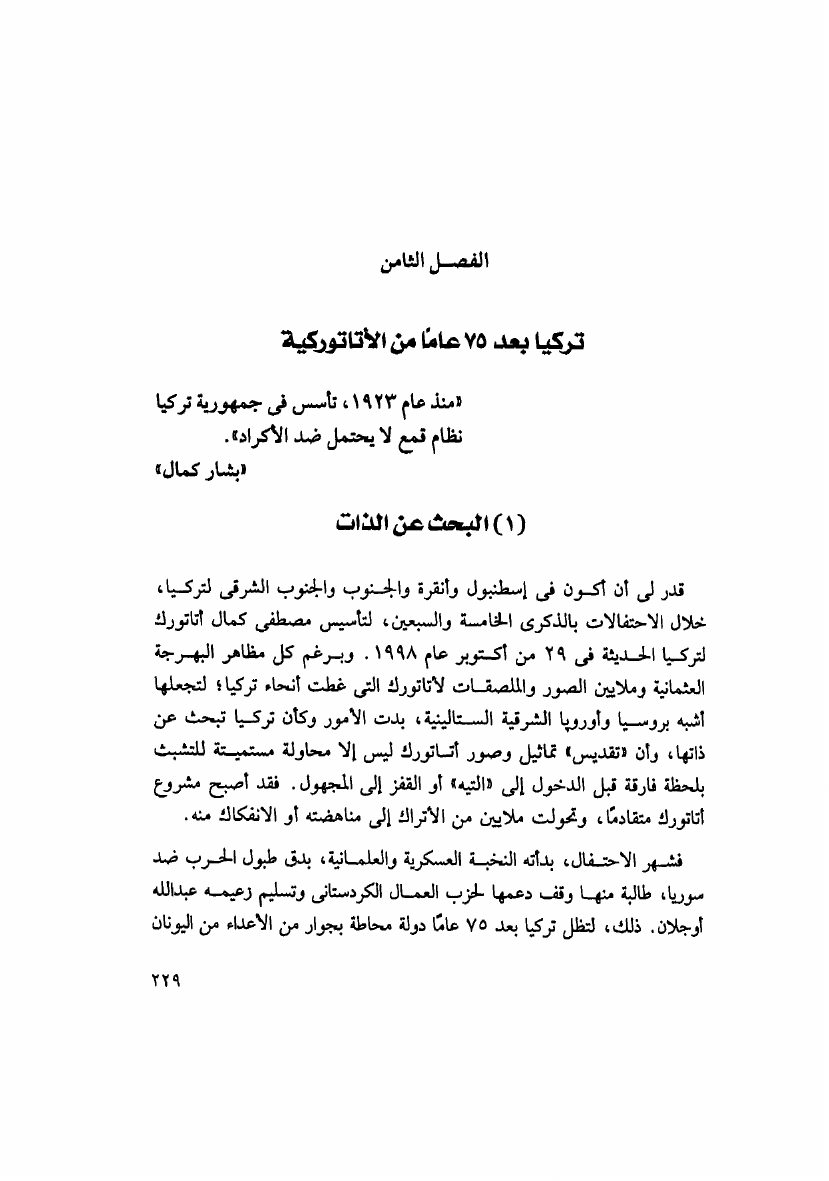 الفصل الثامن

تركيا بعد ٧٥ عامًا من الأتاتوركية

«منذ عام ١٩٢٣، تأسس فى جمهورية تركيا نظام قمع لا يحتمل ضد الأكراد».
«بشار كمال»

(١) البحث عن الذات

قدر لى أن أكون فى إسطنبول وأنقرة والجنوب والجنوب الشرقى لتركيا، خلال الاحتفالات بالذكرى الخامسة والسبعين، لتأسيس مصطفى كمال أتاتورك لتركيا الحديثة فى ٢٩ من أكتوبر عام ١٩٩٨. وبرغم كل مظاهر البهرجة العثمانية وملايين الصور والملصقات لأتاتورك التى غطت أنحاء تركيا؛ لتجعلها أشبه بروسيا وأوروبا الشرقية الستالينية، بدت الأمور وكأن تركيا تبحث عن ذاتها، وأن «تقديس» تماثيل وصور أتاتورك ليس إلا محاولة مستميتة للتشبث بلحظة فارقة قبل الدخول إلى «التيه» أو القفز إلى المجهول. فقد أصبح مشروع أتاتورك متقادمًا، وتحولت ملايين من الأتراك إلى مناهضته أو الانفكاك منه.

فشهر الاحتفال، بدأته النخبة العسكرية والعلمانية، بدق طبول الحرب ضد سوريا، طالبة منها وقف دعمها لحزب العمال الكردستانى وتسليم زعيمه عبدالله أوجلان. ذلك، لتظل تركيا بعد ٧٥ عامًا دولة محاطة بجوار من الأعداء من اليونان

٢٢٩